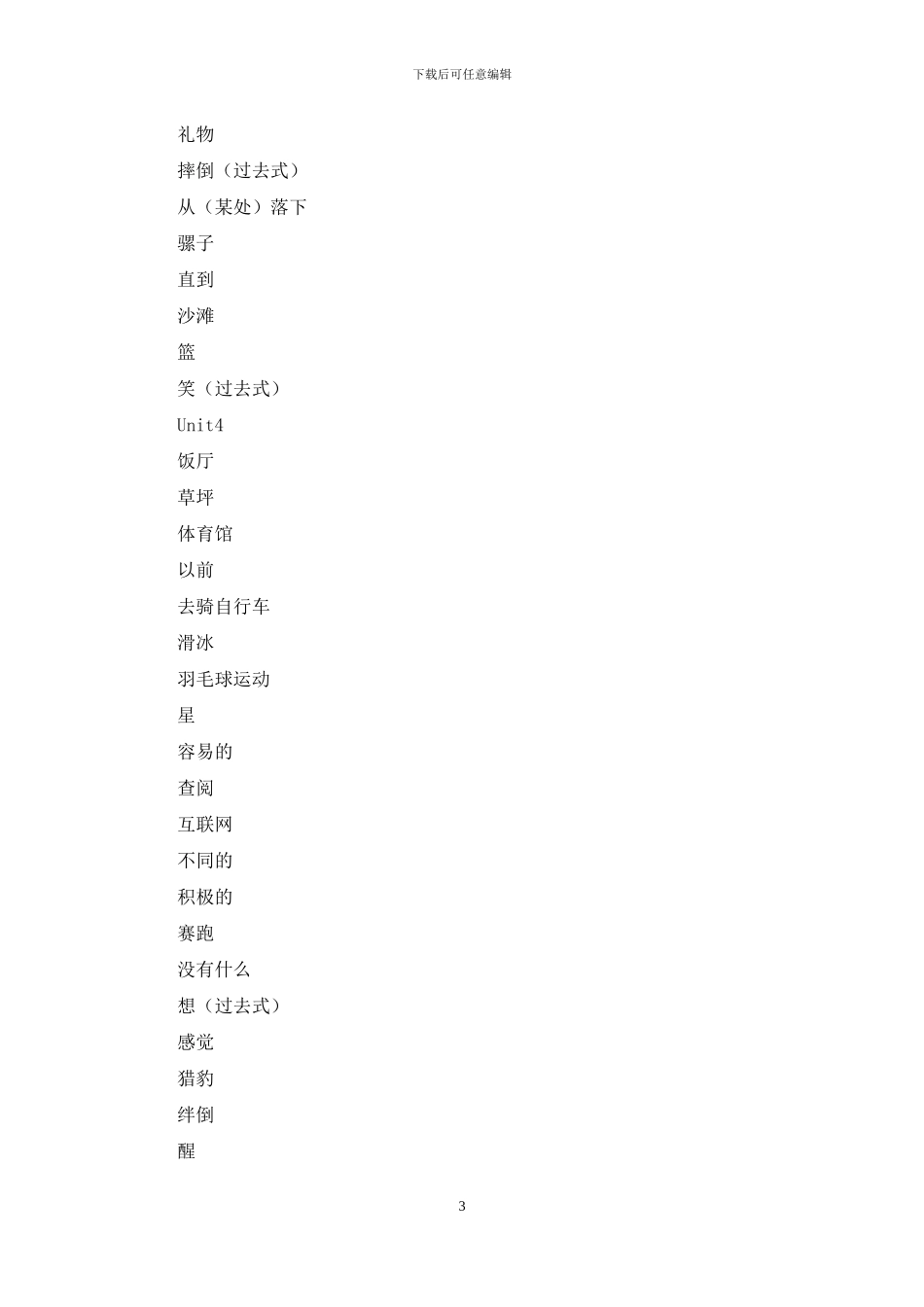 下载后可任意编辑

礼物

摔倒（过去式）

从（某处）落下

骡子

直到

沙滩

篮

笑（过去式）

Unit4

饭厅

草坪

体育馆

以前

去骑自行车

滑冰

羽毛球运动

星

容易的

查阅

互联网

不同的

积极的

赛跑

没有什么

想（过去式）

感觉

猎豹

绊倒

醒

3